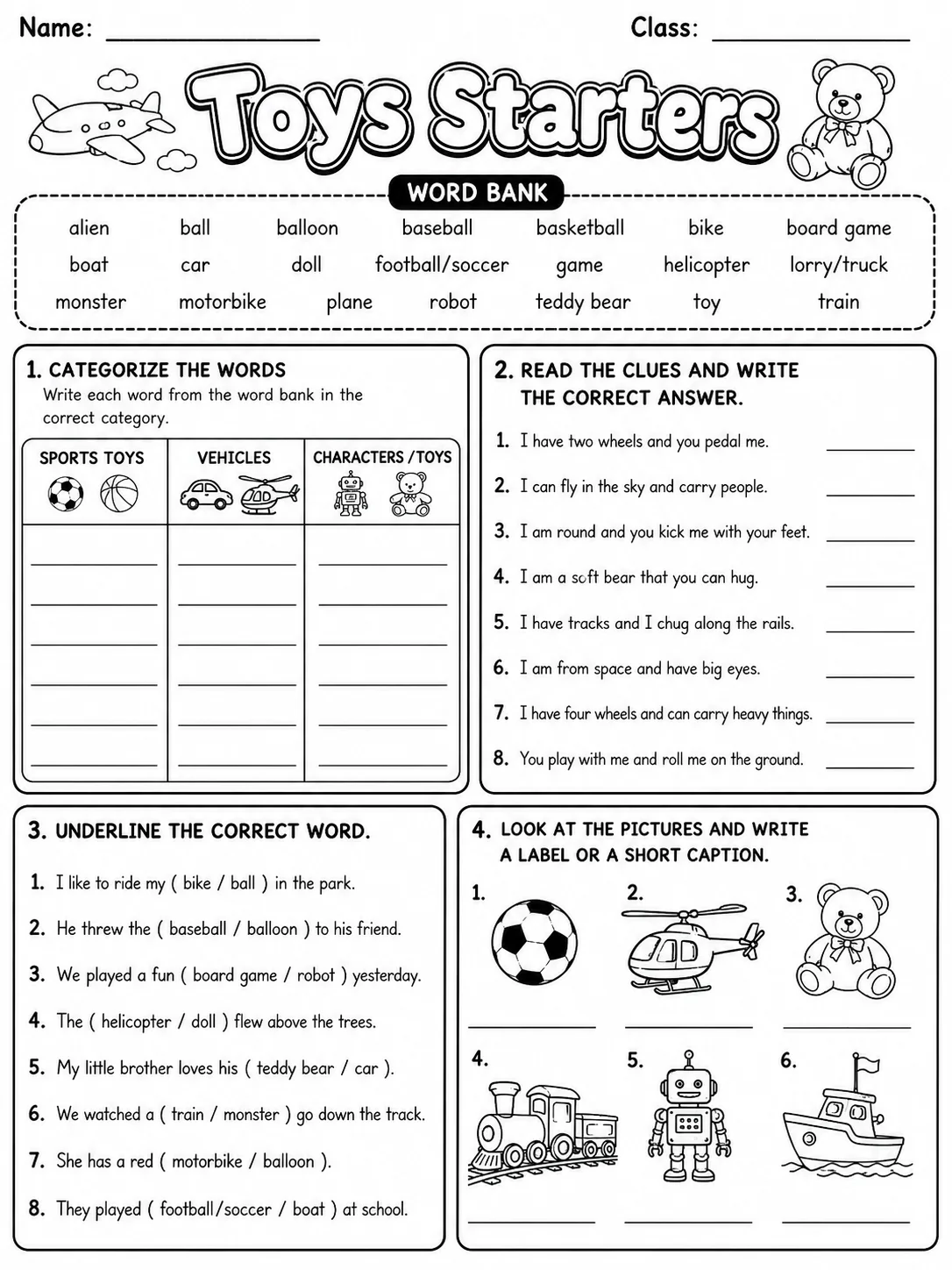 Name: ____ Class: ____

Toys Starters

WORD BANK

alien ball balloon baseball basketball bike board game
boat car doll football/soccer game helicopter lorry/truck
monster motorbike plane robot teddy bear toy train

1. CATEGORIZE THE WORDS
Write each word from the word bank in the correct category.

| SPORTS TOYS | VEHICLES | CHARACTERS / TOYS |
|---|---|---|
| ____ | ____ | ____ |
| ____ | ____ | ____ |
| ____ | ____ | ____ |
| ____ | ____ | ____ |
| ____ | ____ | ____ |
| ____ | ____ | ____ |

2. READ THE CLUES AND WRITE THE CORRECT ANSWER.

1. I have two wheels and you pedal me. ____
2. I can fly in the sky and carry people. ____
3. I am round and you kick me with your feet. ____
4. I am a soft bear that you can hug. ____
5. I have tracks and I chug along the rails. ____
6. I am from space and have big eyes. ____
7. I have four wheels and can carry heavy things. ____
8. You play with me and roll me on the ground. ____

3. UNDERLINE THE CORRECT WORD.

1. I like to ride my ( bike / ball ) in the park.
2. He threw the ( baseball / balloon ) to his friend.
3. We played a fun ( board game / robot ) yesterday.
4. The ( helicopter / doll ) flew above the trees.
5. My little brother loves his ( teddy bear / car ).
6. We watched a ( train / monster ) go down the track.
7. She has a red ( motorbike / balloon ).
8. They played ( football/soccer / boat ) at school.

4. LOOK AT THE PICTURES AND WRITE A LABEL OR A SHORT CAPTION.

1. ____
2. ____
3. ____
4. ____
5. ____
6. ____